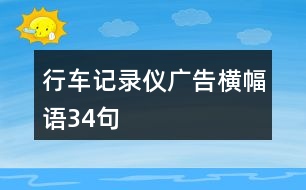 行车记录仪广告横幅语34句